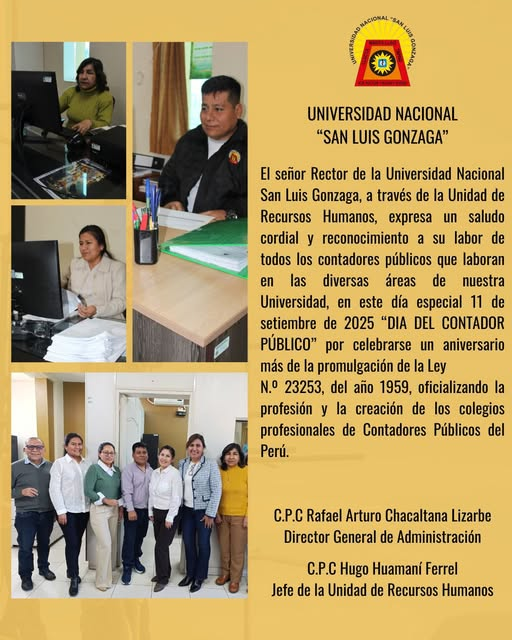 UNIVERSIDAD NACIONAL "SAN LUIS GONZAGA"

UNIVERSIDAD NACIONAL
"SAN LUIS GONZAGA"

El señor Rector de la Universidad Nacional San Luis Gonzaga, a través de la Unidad de Recursos Humanos, expresa un saludo cordial y reconocimiento a su labor de todos los contadores públicos que laboran en las diversas áreas de nuestra Universidad, en este día especial 11 de setiembre de 2025 "DIA DEL CONTADOR PÚBLICO" por celebrarse un aniversario más de la promulgación de la Ley N.º 23253, del año 1959, oficializando la profesión y la creación de los colegios profesionales de Contadores Públicos del Perú.

C.P.C Rafael Arturo Chacaltana Lizarbe
Director General de Administración

C.P.C Hugo Huamaní Ferrel
Jefe de la Unidad de Recursos Humanos